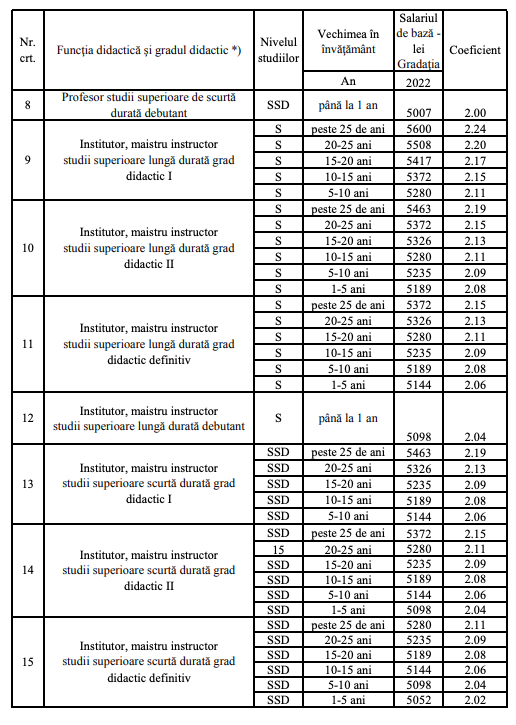 | Nr. crt. | Funcția didactică și gradul didactic *) | Nivelul studiilor | Vechimea în învățământ | Salariul de bază - lei Gradația | Coeficient |
|---|---|---|---|---|---|
| | | | An | 2022 | |
| 8 | Profesor studii superioare de scurtă durată debutant | SSD | până la 1 an | 5007 | 2.00 |
| 9 | Institutor, maistru instructor studii superioare lungă durată grad didactic I | S | peste 25 de ani | 5600 | 2.24 |
| | | S | 20-25 ani | 5508 | 2.20 |
| | | S | 15-20 ani | 5417 | 2.17 |
| | | S | 10-15 ani | 5372 | 2.15 |
| | | S | 5-10 ani | 5280 | 2.11 |
| 10 | Institutor, maistru instructor studii superioare lungă durată grad didactic II | S | peste 25 de ani | 5463 | 2.19 |
| | | S | 20-25 ani | 5372 | 2.15 |
| | | S | 15-20 ani | 5326 | 2.13 |
| | | S | 10-15 ani | 5280 | 2.11 |
| | | S | 5-10 ani | 5235 | 2.09 |
| | | S | 1-5 ani | 5189 | 2.08 |
| 11 | Institutor, maistru instructor studii superioare lungă durată grad didactic definitiv | S | peste 25 de ani | 5372 | 2.15 |
| | | S | 20-25 ani | 5326 | 2.13 |
| | | S | 15-20 ani | 5280 | 2.11 |
| | | S | 10-15 ani | 5235 | 2.09 |
| | | S | 5-10 ani | 5189 | 2.08 |
| | | S | 1-5 ani | 5144 | 2.06 |
| 12 | Institutor, maistru instructor studii superioare lungă durată debutant | S | până la 1 an | 5098 | 2.04 |
| 13 | Institutor, maistru instructor studii superioare scurtă durată grad didactic I | SSD | peste 25 de ani | 5463 | 2.19 |
| | | SSD | 20-25 ani | 5326 | 2.13 |
| | | SSD | 15-20 ani | 5235 | 2.09 |
| | | SSD | 10-15 ani | 5189 | 2.08 |
| | | SSD | 5-10 ani | 5144 | 2.06 |
| 14 | Institutor, maistru instructor studii superioare scurtă durată grad didactic II | SSD | peste 25 de ani | 5372 | 2.15 |
| | | 15 | 20-25 ani | 5280 | 2.11 |
| | | SSD | 15-20 ani | 5235 | 2.09 |
| | | SSD | 10-15 ani | 5189 | 2.08 |
| | | SSD | 5-10 ani | 5144 | 2.06 |
| | | SSD | 1-5 ani | 5098 | 2.04 |
| 15 | Institutor, maistru instructor studii superioare scurtă durată grad didactic definitiv | SSD | peste 25 de ani | 5280 | 2.11 |
| | | SSD | 20-25 ani | 5235 | 2.09 |
| | | SSD | 15-20 ani | 5189 | 2.08 |
| | | SSD | 10-15 ani | 5144 | 2.06 |
| | | SSD | 5-10 ani | 5098 | 2.04 |
| | | SSD | 1-5 ani | 5052 | 2.02 |